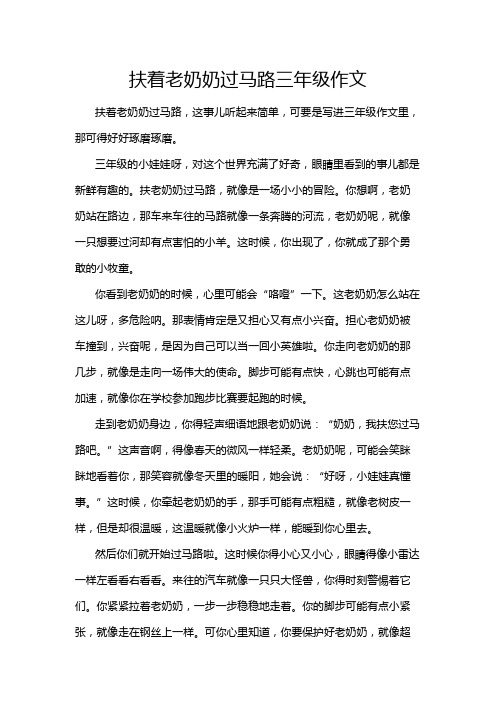 扶着老奶奶过马路三年级作文

扶着老奶奶过马路，这事儿听起来简单，可要是写进三年级作文里，那可得好好琢磨琢磨。

三年级的小娃娃呀，对这个世界充满了好奇，眼睛里看到的事儿都是新鲜有趣的。扶老奶奶过马路，就像是一场小小的冒险。你想啊，老奶奶站在路边，那车来车往的马路就像一条奔腾的河流，老奶奶呢，就像一只想要过河却有点害怕的小羊。这时候，你出现了，你就成了那个勇敢的小牧童。

你看到老奶奶的时候，心里可能会“咯噔”一下。这老奶奶怎么站在这儿呀，多危险呐。那表情肯定是又担心又有点小兴奋。担心老奶奶被车撞到，兴奋呢，是因为自己可以当一回小英雄啦。你走向老奶奶的那几步，就像是走向一场伟大的使命。脚步可能有点快，心跳也可能有点加速，就像你在学校参加跑步比赛要起跑的时候。

走到老奶奶身边，你得轻声细语地跟老奶奶说：“奶奶，我扶您过马路吧。”这声音啊，得像春天的微风一样轻柔。老奶奶呢，可能会笑眯眯地看着你，那笑容就像冬天里的暖阳，她会说：“好呀，小娃娃真懂事。”这时候，你牵起老奶奶的手，那手可能有点粗糙，就像老树皮一样，但是却很温暖，这温暖就像小火炉一样，能暖到你心里去。

然后你们就开始过马路啦。这时候你得小心又小心，眼睛得像小雷达一样左看看右看看。来往的汽车就像一只只大怪兽，你得时刻警惕着它们。你紧紧拉着老奶奶，一步一步稳稳地走着。你的脚步可能有点小紧张，就像走在钢丝上一样。可你心里知道，你要保护好老奶奶，就像超